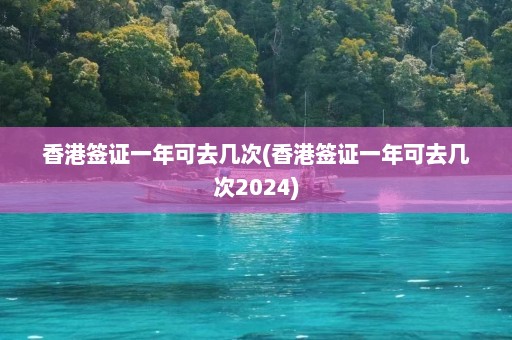 香港签证一年可去几次(香港签证一年可去几次2024)